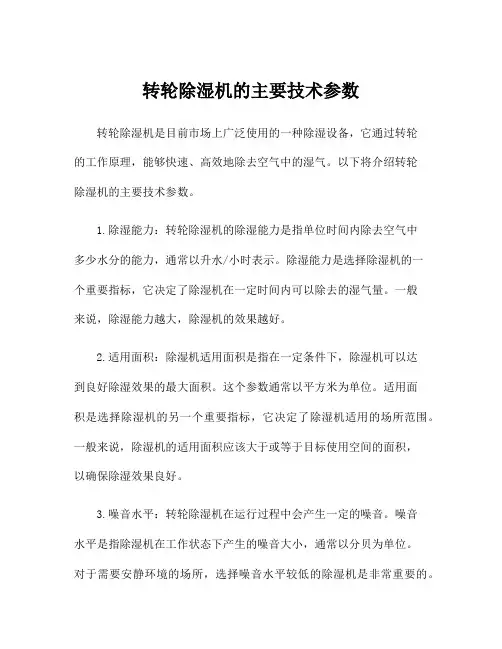 转轮除湿机的主要技术参数

转轮除湿机是目前市场上广泛使用的一种除湿设备，它通过转轮的工作原理，能够快速、高效地除去空气中的湿气。以下将介绍转轮除湿机的主要技术参数。

1. 除湿能力：转轮除湿机的除湿能力是指单位时间内除去空气中多少水分的能力，通常以升水/小时表示。除湿能力是选择除湿机的一个重要指标，它决定了除湿机在一定时间内可以除去的湿气量。一般来说，除湿能力越大，除湿机的效果越好。

2. 适用面积：除湿机适用面积是指在一定条件下，除湿机可以达到良好除湿效果的最大面积。这个参数通常以平方米为单位。适用面积是选择除湿机的另一个重要指标，它决定了除湿机适用的场所范围。一般来说，除湿机的适用面积应该大于或等于目标使用空间的面积，以确保除湿效果良好。

3. 噪音水平：转轮除湿机在运行过程中会产生一定的噪音。噪音水平是指除湿机在工作状态下产生的噪音大小，通常以分贝为单位。对于需要安静环境的场所，选择噪音水平较低的除湿机是非常重要的。